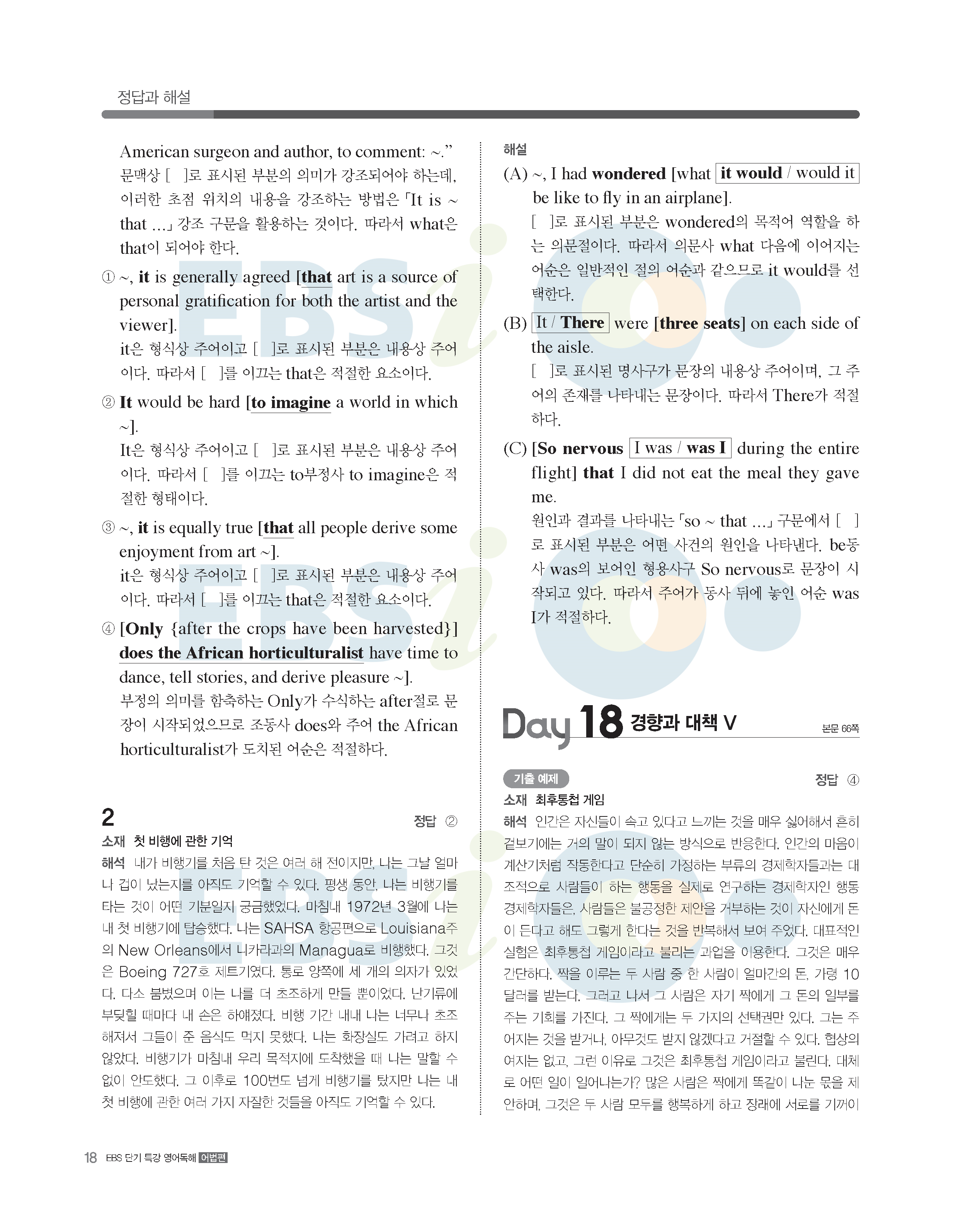 정답과 해설

American surgeon and author, to comment: ~.”
문맥상 [ ]로 표시된 부분의 의미가 강조되어야 하는데, 이러한 초점 위치의 내용을 강조하는 방법은 「It is ~ that …」 강조 구문을 활용하는 것이다. 따라서 what은 that이 되어야 한다.

① ~, it is generally agreed [that art is a source of personal gratification for both the artist and the viewer].
it은 형식상 주어이고 [ ]로 표시된 부분은 내용상 주어이다. 따라서 [ ]를 이끄는 that은 적절한 요소이다.

② It would be hard [to imagine a world in which ~].
It은 형식상 주어이고 [ ]로 표시된 부분은 내용상 주어이다. 따라서 [ ]를 이끄는 to부정사 to imagine은 적절한 형태이다.

③ ~, it is equally true [that all people derive some enjoyment from art ~].
it은 형식상 주어이고 [ ]로 표시된 부분은 내용상 주어이다. 따라서 [ ]를 이끄는 that은 적절한 요소이다.

④ [Only {after the crops have been harvested}] does the African horticulturalist have time to dance, tell stories, and derive pleasure ~].
부정의 의미를 함축하는 Only가 수식하는 after절로 문장이 시작되었으므로 조동사 does와 주어 the African horticulturalist가 도치된 어순은 적절하다.

2 정답 ②
소재 첫 비행에 관한 기억
해석 내가 비행기를 처음 탄 것은 여러 해 전이지만, 나는 그날 얼마나 겁이 났는지를 아직도 기억할 수 있다. 평생 동안, 나는 비행기를 타는 것이 어떤 기분일지 궁금했었다. 마침내 1972년 3월에 나는 내 첫 비행기에 탑승했다. 나는 SAHSA 항공편으로 Louisiana주의 New Orleans에서 니카라과의 Managua로 비행했다. 그것은 Boeing 727호 제트기였다. 통로 양쪽에 세 개의 의자가 있었다. 다소 붐볐으며 이는 나를 더 초조하게 만들 뿐이었다. 난기류에 부딪힐 때마다 내 손은 하얘졌다. 비행 기간 내내 나는 너무나 초조해져서 그들이 준 음식도 먹지 못했다. 나는 화장실도 가려고 하지 않았다. 비행기가 마침내 우리 목적지에 도착했을 때 나는 말할 수 없이 안도했다. 그 이후로 100번도 넘게 비행기를 탔지만 나는 내 첫 비행에 관한 여러 가지 자잘한 것들을 아직도 기억할 수 있다.

해설
(A) ~, I had wondered [what it would / would it be like to fly in an airplane].
[ ]로 표시된 부분은 wondered의 목적어 역할을 하는 의문절이다. 따라서 의문사 what 다음에 이어지는 어순은 일반적인 절의 어순과 같으므로 it would를 선택한다.

(B) It / There were [three seats] on each side of the aisle.
[ ]로 표시된 명사구가 문장의 내용상 주어이며, 그 주어의 존재를 나타내는 문장이다. 따라서 There가 적절하다.

(C) [So nervous I was / was I during the entire flight] that I did not eat the meal they gave me.
원인과 결과를 나타내는 「so ~ that …」 구문에서 [ ]로 표시된 부분은 어떤 사건의 원인을 나타낸다. be동사 was의 보어인 형용사구 So nervous로 문장이 시작되고 있다. 따라서 주어가 동사 뒤에 놓인 어순 was I가 적절하다.

Day 18 경향과 대책 V 본문 66쪽

기출 예제 정답 ④
소재 최후통첩 게임
해석 인간은 자신들이 속고 있다고 느끼는 것을 매우 싫어해서 흔히 겉보기에는 거의 말이 되지 않는 방식으로 반응한다. 인간의 마음이 계산기처럼 작동한다고 단순히 가정하는 부류의 경제학자들과는 대조적으로 사람들이 하는 행동을 실제로 연구하는 경제학자인 행동 경제학자들은, 사람들은 불공정한 제안을 거부하는 것이 자신에게 돈이 든다고 해도 그렇게 한다는 것을 반복해서 보여 주었다. 대표적인 실험은 최후통첩 게임이라고 불리는 과업을 이용한다. 그것은 매우 간단하다. 짝을 이루는 두 사람 중 한 사람이 얼마간의 돈, 가령 10달러를 받는다. 그러고 나서 그 사람은 자기 짝에게 그 돈의 일부를 주는 기회를 가진다. 그 짝에게는 두 가지의 선택권만 있다. 그는 주어지는 것을 받거나, 아무것도 받지 않겠다고 거절할 수 있다. 협상의 여지는 없고, 그런 이유로 그것은 최후통첩 게임이라고 불린다. 대체로 어떤 일이 일어나는가? 많은 사람은 짝에게 똑같이 나눈 몫을 제안하며, 그것은 두 사람 모두를 행복하게 하고 장래에 서로를 기꺼이

18 EBS 단기 특강 영어독해 어법편